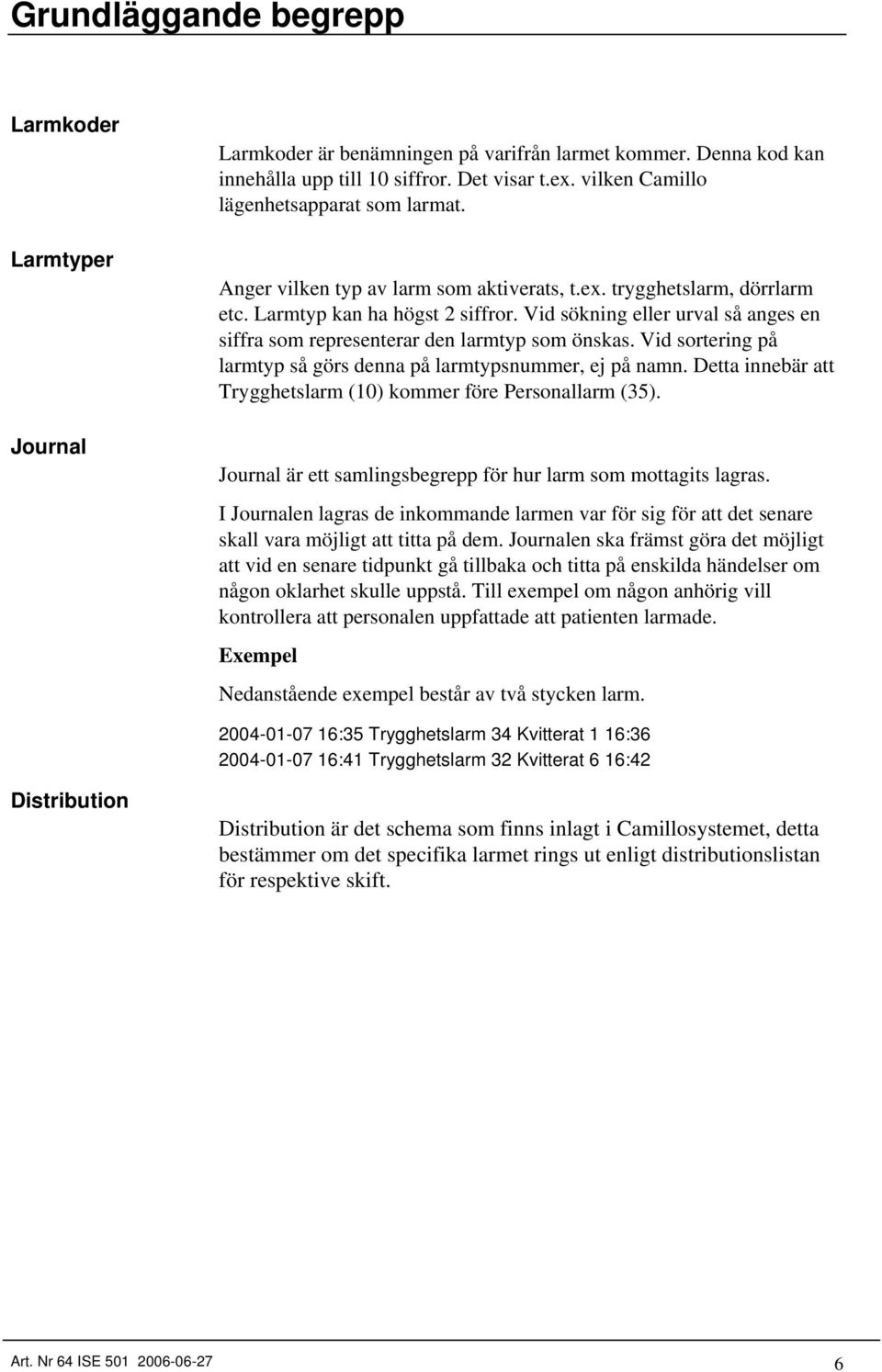 Grundläggande begrepp

Larmkoder

Larmkoder är benämningen på varifrån larmet kommer. Denna kod kan innehålla upp till 10 siffror. Det visar t.ex. vilken Camillo lägenhetsapparat som larmat.

Larmtyper

Anger vilken typ av larm som aktiverats, t.ex. trygghetslarm, dörrlarm etc. Larmtyp kan ha högst 2 siffror. Vid sökning eller urval så anges en siffra som representerar den larmtyp som önskas. Vid sortering på larmtyp så görs denna på larmtypsnummer, ej på namn. Detta innebär att Trygghetslarm (10) kommer före Personallarm (35).

Journal

Journal är ett samlingsbegrepp för hur larm som mottagits lagras.

I Journalen lagras de inkommande larmen var för sig för att det senare skall vara möjligt att titta på dem. Journalen ska främst göra det möjligt att vid en senare tidpunkt gå tillbaka och titta på enskilda händelser om någon oklarhet skulle uppstå. Till exempel om någon anhörig vill kontrollera att personalen uppfattade att patienten larmade.

Exempel

Nedanstående exempel består av två stycken larm.

2004-01-07 16:35 Trygghetslarm 34 Kvitterat 1 16:36
2004-01-07 16:41 Trygghetslarm 32 Kvitterat 6 16:42

Distribution

Distribution är det schema som finns inlagt i Camillosystemet, detta bestämmer om det specifika larmet rings ut enligt distributionslistan för respektive skift.

Art. Nr 64 ISE 501 2006-06-27

6